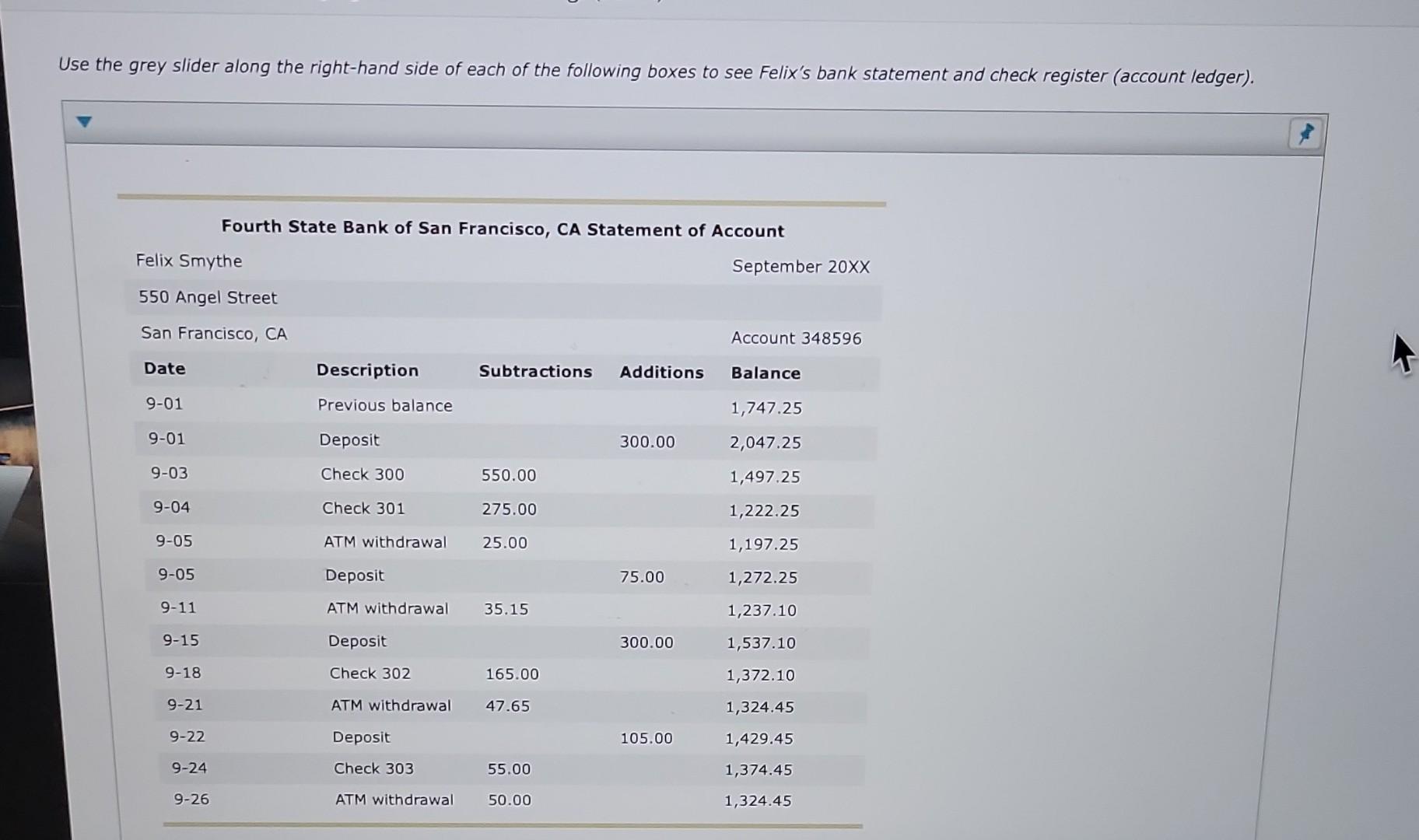 Use the grey slider along the right-hand side of each of the following boxes to see Felix's bank statement and check register (account ledger).

Fourth State Bank of San Francisco, CA Statement of Account

Felix Smythe September 20XX

550 Angel Street

San Francisco, CA Account 348596

| Date | Description | Subtractions | Additions | Balance |
|---|---|---|---|---|
| 9-01 | Previous balance | | | 1,747.25 |
| 9-01 | Deposit | | 300.00 | 2,047.25 |
| 9-03 | Check 300 | 550.00 | | 1,497.25 |
| 9-04 | Check 301 | 275.00 | | 1,222.25 |
| 9-05 | ATM withdrawal | 25.00 | | 1,197.25 |
| 9-05 | Deposit | | 75.00 | 1,272.25 |
| 9-11 | ATM withdrawal | 35.15 | | 1,237.10 |
| 9-15 | Deposit | | 300.00 | 1,537.10 |
| 9-18 | Check 302 | 165.00 | | 1,372.10 |
| 9-21 | ATM withdrawal | 47.65 | | 1,324.45 |
| 9-22 | Deposit | | 105.00 | 1,429.45 |
| 9-24 | Check 303 | 55.00 | | 1,374.45 |
| 9-26 | ATM withdrawal | 50.00 | | 1,324.45 |